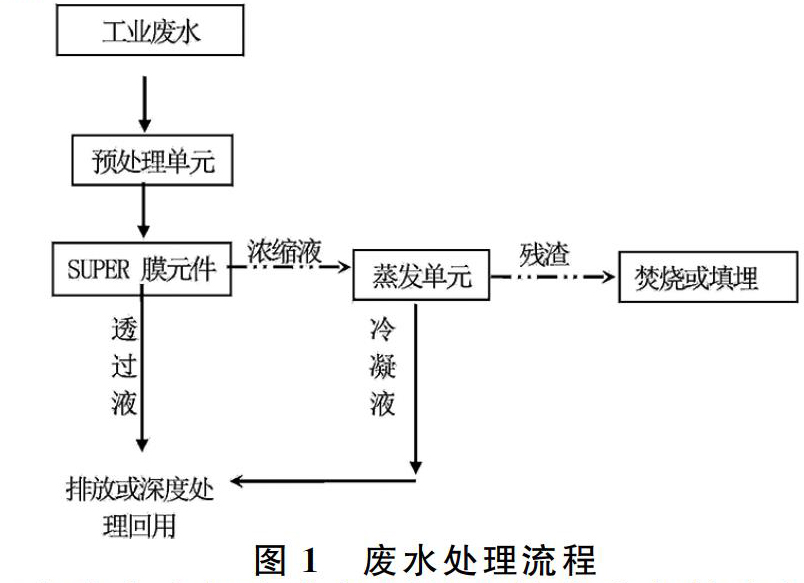 工业废水

预处理单元

SUPER 膜元件

浓缩液

蒸发单元

残渣

焚烧或填埋

透过液

冷凝液

排放或深度处理回用

图 1 废水处理流程